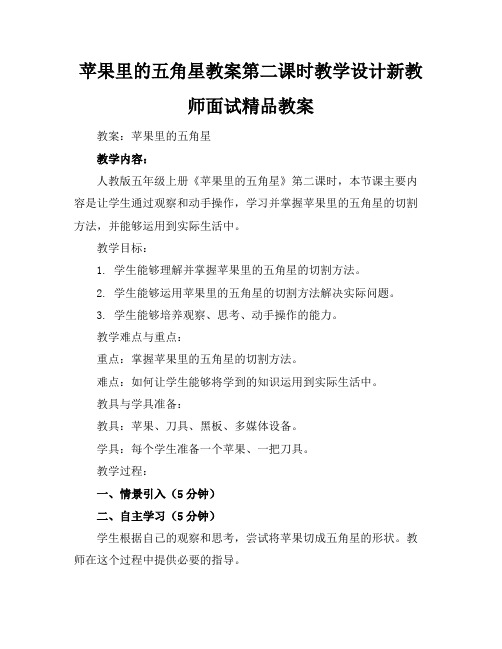 苹果里的五角星教案第二课时教学设计新教师面试精品教案

教案：苹果里的五角星

教学内容：

人教版五年级上册《苹果里的五角星》第二课时，本节课主要内容是让学生通过观察和动手操作，学习并掌握苹果里的五角星的切割方法，并能够运用到实际生活中。

教学目标：

1. 学生能够理解并掌握苹果里的五角星的切割方法。

2. 学生能够运用苹果里的五角星的切割方法解决实际问题。

3. 学生能够培养观察、思考、动手操作的能力。

教学难点与重点：

重点：掌握苹果里的五角星的切割方法。

难点：如何让学生能够将学到的知识运用到实际生活中。

教具与学具准备：

教具：苹果、刀具、黑板、多媒体设备。

学具：每个学生准备一个苹果、一把刀具。

教学过程：

一、情景引入（5分钟）

二、自主学习（5分钟）

学生根据自己的观察和思考，尝试将苹果切成五角星的形状。教师在这个过程中提供必要的指导。